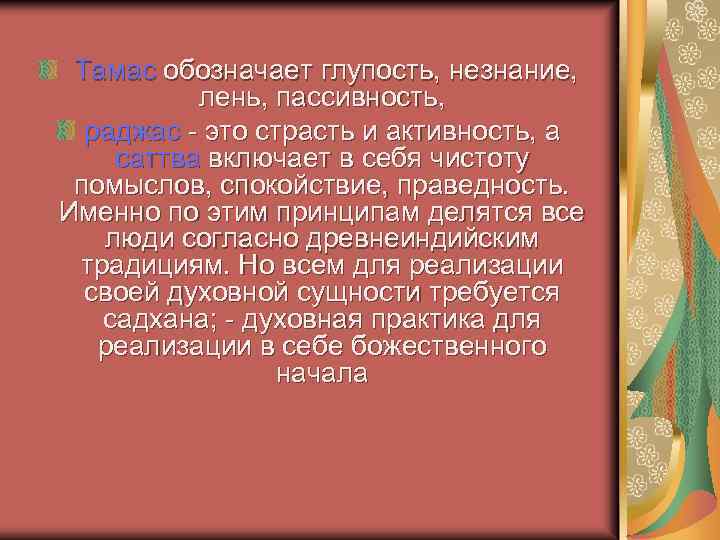 Тамас обозначает глупость, незнание, лень, пассивность,

раджас - это страсть и активность, а саттва включает в себя чистоту помыслов, спокойствие, праведность. Именно по этим принципам делятся все люди согласно древнеиндийским традициям. Но всем для реализации своей духовной сущности требуется садхана; - духовная практика для реализации в себе божественного начала